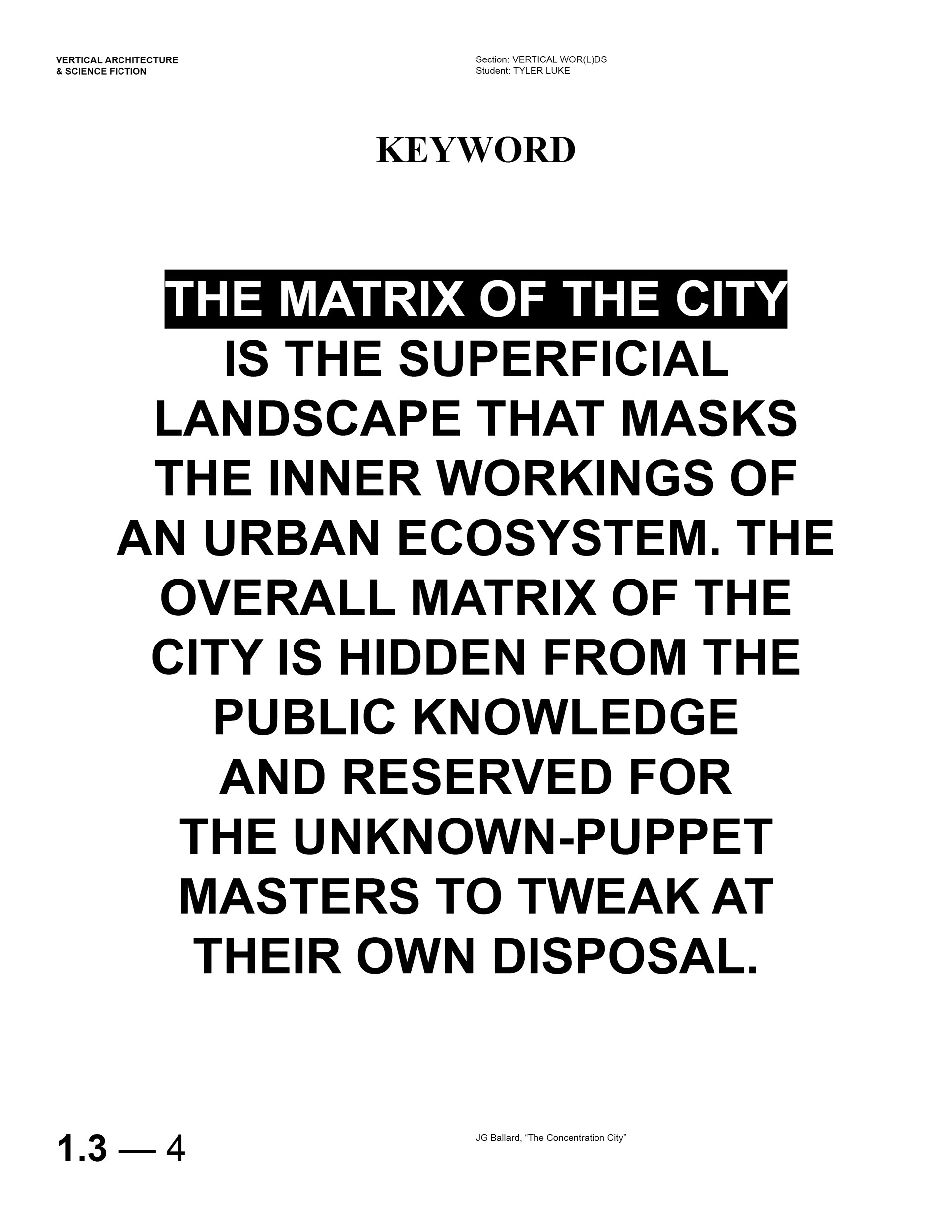 VERTICAL ARCHITECTURE
& SCIENCE FICTION

Section: VERTICAL WOR(L)DS
Student: TYLER LUKE

KEYWORD

THE MATRIX OF THE CITY IS THE SUPERFICIAL LANDSCAPE THAT MASKS THE INNER WORKINGS OF AN URBAN ECOSYSTEM. THE OVERALL MATRIX OF THE CITY IS HIDDEN FROM THE PUBLIC KNOWLEDGE AND RESERVED FOR THE UNKNOWN-PUPPET MASTERS TO TWEAK AT THEIR OWN DISPOSAL.

1.3 — 4

JG Ballard, "The Concentration City"